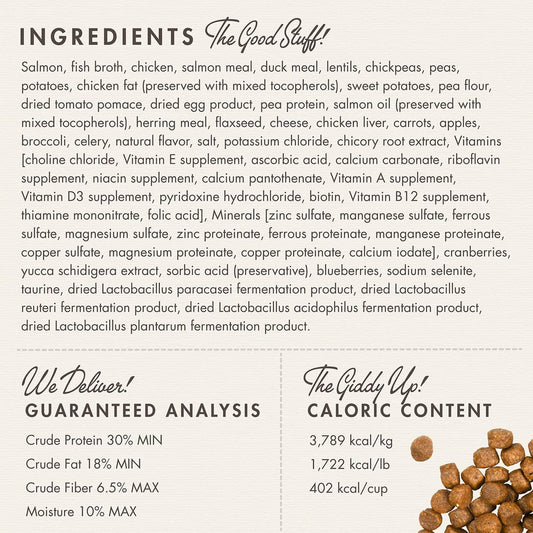 INGREDIENTS The Good Stuff!

Salmon, fish broth, chicken, salmon meal, duck meal, lentils, chickpeas, peas, potatoes, chicken fat (preserved with mixed tocopherols), sweet potatoes, pea flour, dried tomato pomace, dried egg product, pea protein, salmon oil (preserved with mixed tocopherols), herring meal, flaxseed, cheese, chicken liver, carrots, apples, broccoli, celery, natural flavor, salt, potassium chloride, chicory root extract, Vitamins [choline chloride, Vitamin E supplement, ascorbic acid, calcium carbonate, riboflavin supplement, niacin supplement, calcium pantothenate, Vitamin A supplement, Vitamin D3 supplement, pyridoxine hydrochloride, biotin, Vitamin B12 supplement, thiamine mononitrate, folic acid], Minerals [zinc sulfate, manganese sulfate, ferrous sulfate, magnesium sulfate, zinc proteinate, ferrous proteinate, manganese proteinate, copper sulfate, magnesium proteinate, copper proteinate, calcium iodate], cranberries, yucca schidigera extract, sorbic acid (preservative), blueberries, sodium selenite, taurine, dried Lactobacillus paracasei fermentation product, dried Lactobacillus reuteri fermentation product, dried Lactobacillus acidophilus fermentation product, dried Lactobacillus plantarum fermentation product.

We Deliver!
GUARANTEED ANALYSIS

Crude Protein 30% MIN
Crude Fat 18% MIN
Crude Fiber 6.5% MAX
Moisture 10% MAX

The Giddy Up!
CALORIC CONTENT

3,789 kcal/kg
1,722 kcal/lb
402 kcal/cup